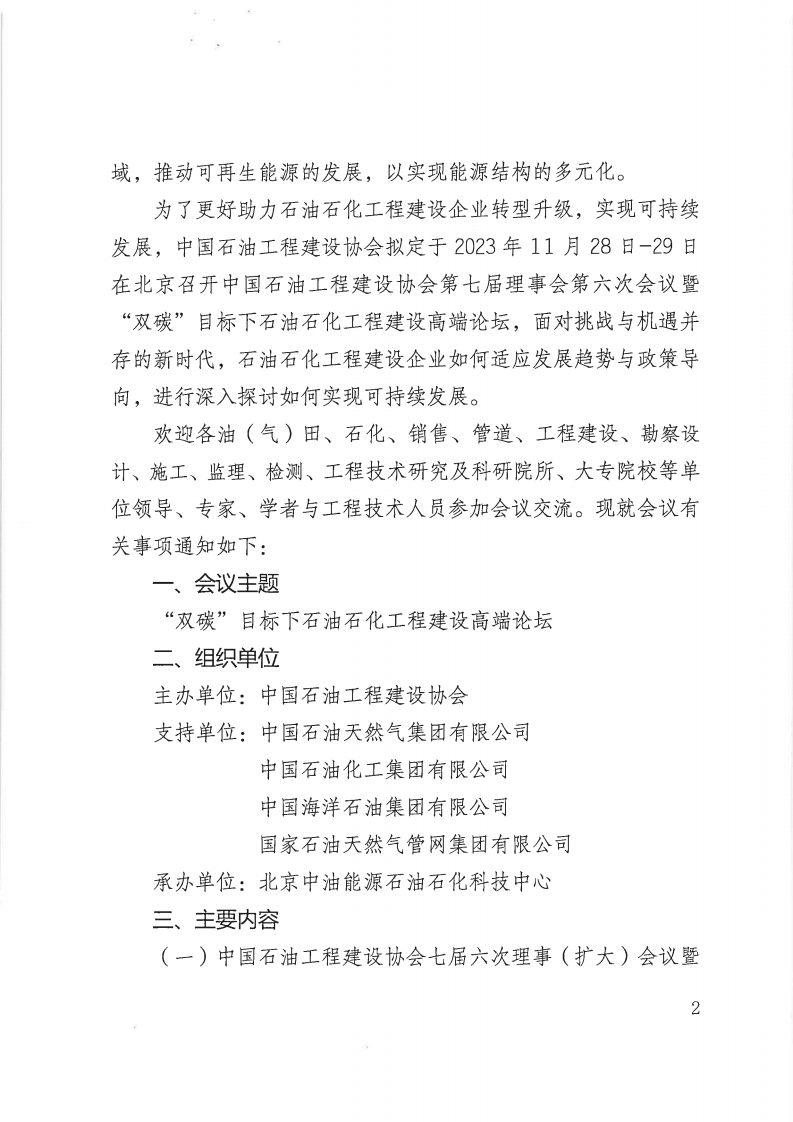 域，推动可再生能源的发展，以实现能源结构的多元化。

为了更好助力石油石化工程建设企业转型升级，实现可持续发展，中国石油工程建设协会拟定于 2023 年 11 月 28 日-29 日在北京召开中国石油工程建设协会第七届理事会第六次会议暨“双碳”目标下石油石化工程建设高端论坛，面对挑战与机遇并存的新时代，石油石化工程建设企业如何适应发展趋势与政策导向，进行深入探讨如何实现可持续发展。

欢迎各油（气）田、石化、销售、管道、工程建设、勘察设计、施工、监理、检测、工程技术研究及科研院所、大专院校等单位领导、专家、学者与工程技术人员参加会议交流。现就会议有关事项通知如下：

一、会议主题

“双碳”目标下石油石化工程建设高端论坛

二、组织单位

主办单位：中国石油工程建设协会

支持单位：中国石油天然气集团有限公司
中国石油化工集团有限公司
中国海洋石油集团有限公司
国家石油天然气管网集团有限公司

承办单位：北京中油能源石油石化科技中心

三、主要内容

（一）中国石油工程建设协会七届六次理事（扩大）会议暨

2